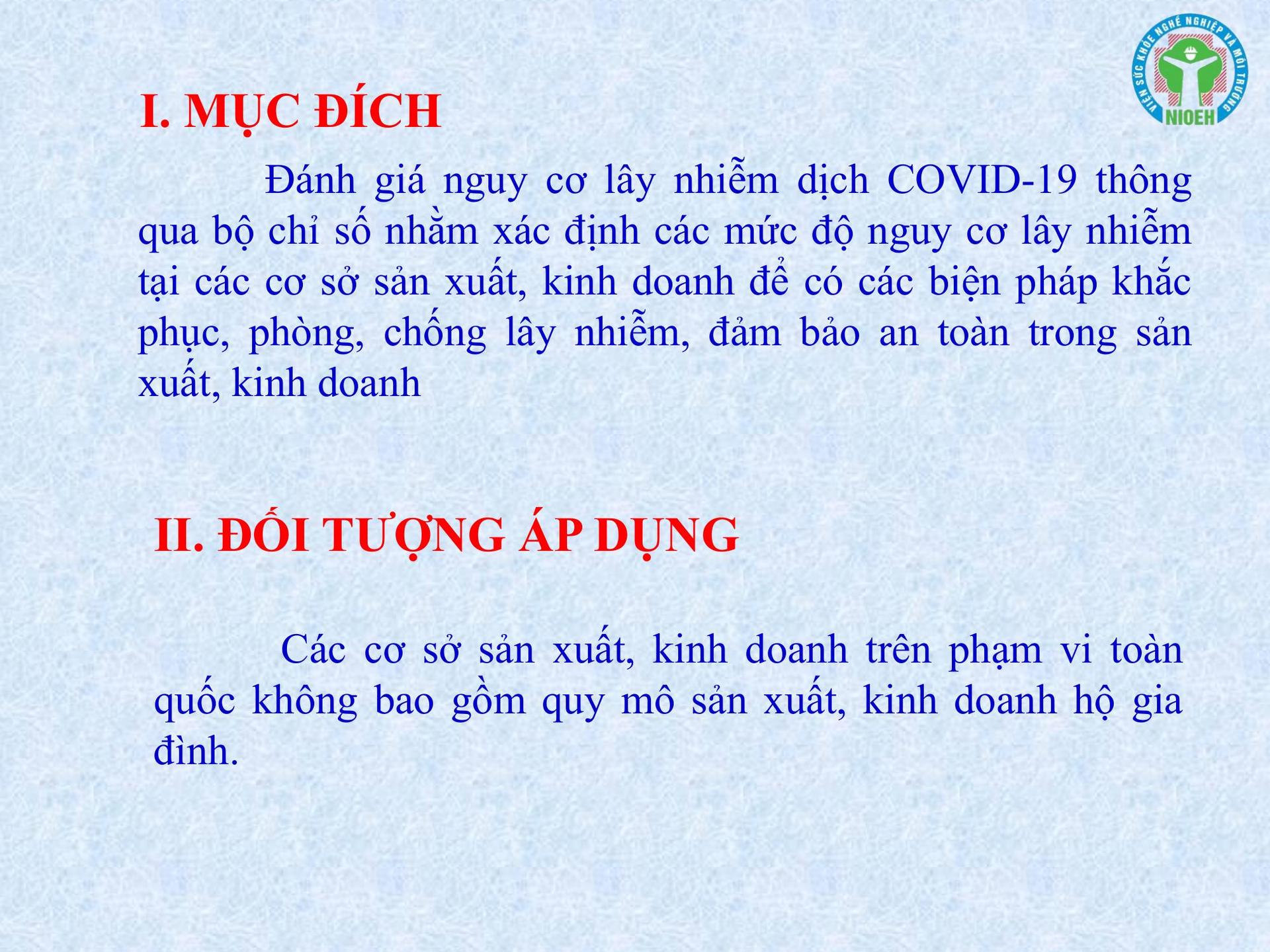 VIỆN SỨC KHỎE NGHỀ NGHIỆP VÀ MÔI TRƯỜNG
NIOEH

I. MỤC ĐÍCH

Đánh giá nguy cơ lây nhiễm dịch COVID-19 thông qua bộ chỉ số nhằm xác định các mức độ nguy cơ lây nhiễm tại các cơ sở sản xuất, kinh doanh để có các biện pháp khắc phục, phòng, chống lây nhiễm, đảm bảo an toàn trong sản xuất, kinh doanh

II. ĐỐI TƯỢNG ÁP DỤNG

Các cơ sở sản xuất, kinh doanh trên phạm vi toàn quốc không bao gồm quy mô sản xuất, kinh doanh hộ gia đình.